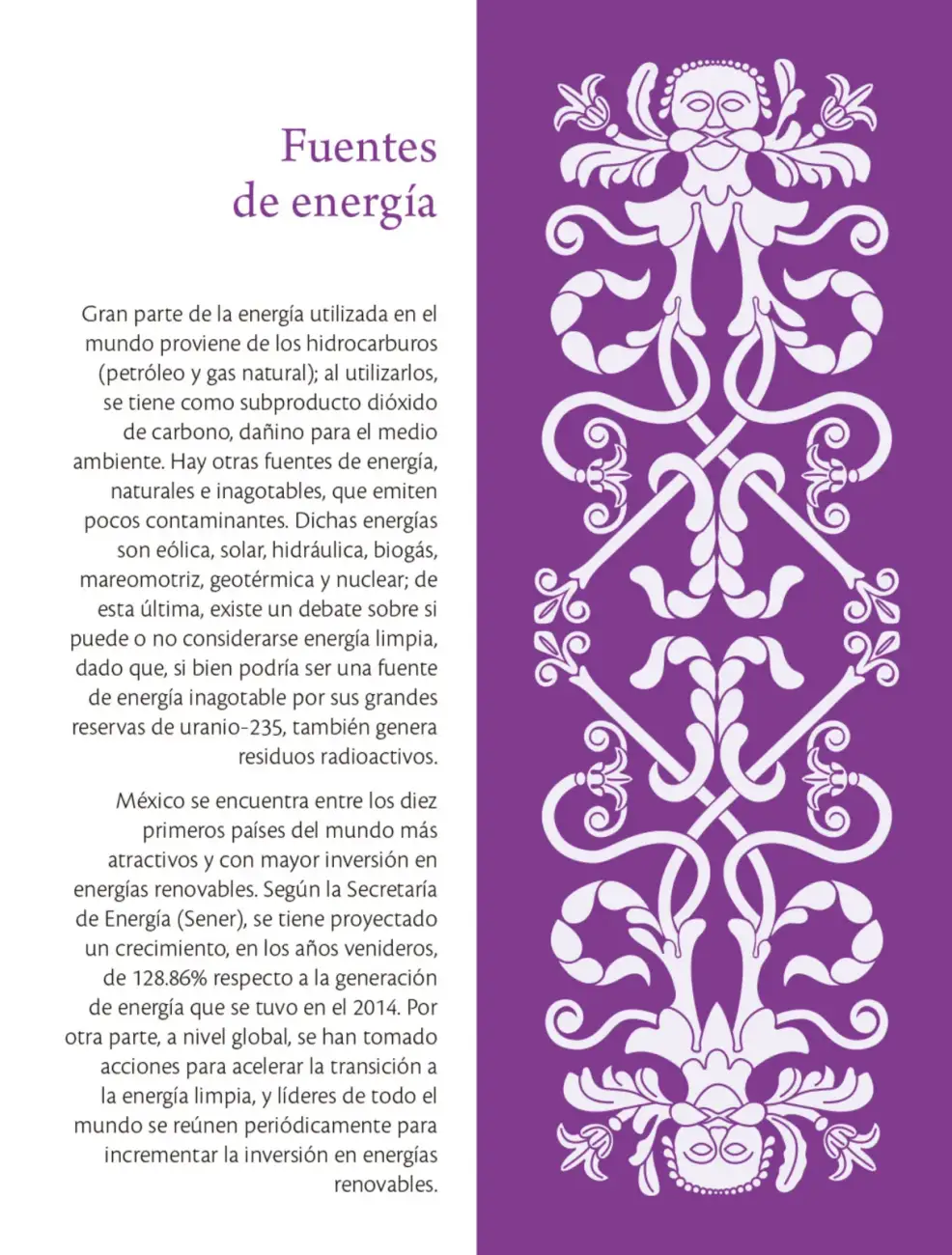 Fuentes de energía

Gran parte de la energía utilizada en el mundo proviene de los hidrocarburos (petróleo y gas natural); al utilizarlos, se tiene como subproducto dióxido de carbono, dañino para el medio ambiente. Hay otras fuentes de energía, naturales e inagotables, que emiten pocos contaminantes. Dichas energías son eólica, solar, hidráulica, biogás, mareomotriz, geotérmica y nuclear; de esta última, existe un debate sobre si puede o no considerarse energía limpia, dado que, si bien podría ser una fuente de energía inagotable por sus grandes reservas de uranio-235, también genera residuos radioactivos.

México se encuentra entre los diez primeros países del mundo más atractivos y con mayor inversión en energías renovables. Según la Secretaría de Energía (Sener), se tiene proyectado un crecimiento, en los años venideros, de 128.86% respecto a la generación de energía que se tuvo en el 2014. Por otra parte, a nivel global, se han tomado acciones para acelerar la transición a la energía limpia, y líderes de todo el mundo se reúnen periódicamente para incrementar la inversión en energías renovables.